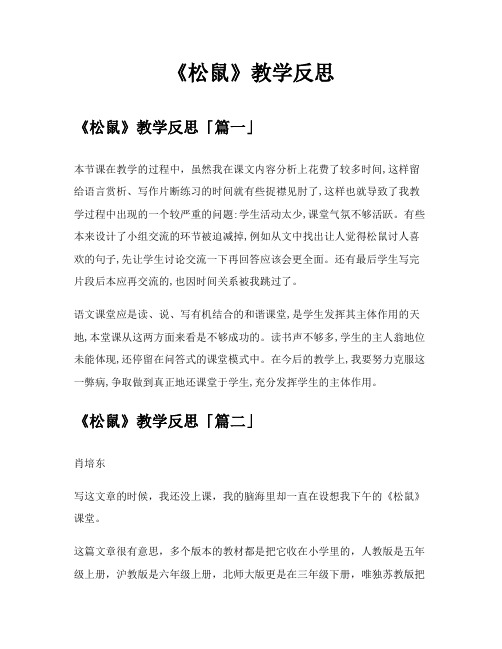 《松鼠》教学反思

《松鼠》教学反思「篇一」

本节课在教学的过程中，虽然我在课文内容分析上花费了较多时间,这样留给语言赏析、写作片断练习的时间就有些捉襟见肘了,这样也就导致了我教学过程中出现的一个较严重的问题:学生活动太少,课堂气氛不够活跃。有些本来设计了小组交流的环节被迫减掉,例如从文中找出让人觉得松鼠讨人喜欢的句子,先让学生讨论交流一下再回答应该会更全面。还有最后学生写完片段后本应再交流的,也因时间关系被我跳过了。

语文课堂应是读、说、写有机结合的和谐课堂,是学生发挥其主体作用的天地,本堂课从这两方面来看是不够成功的。读书声不够多,学生的主人翁地位未能体现,还停留在问答式的课堂模式中。在今后的教学上,我要努力克服这一弊病,争取做到真正地还课堂于学生,充分发挥学生的主体作用。

《松鼠》教学反思「篇二」

肖培东

写这文章的时候，我还没上课，我的脑海里却一直在设想我下午的《松鼠》课堂。

这篇文章很有意思，多个版本的教材都是把它收在小学里的，人教版是五年级上册，沪教版是六年级上册，北师大版更是在三年级下册，唯独苏教版把